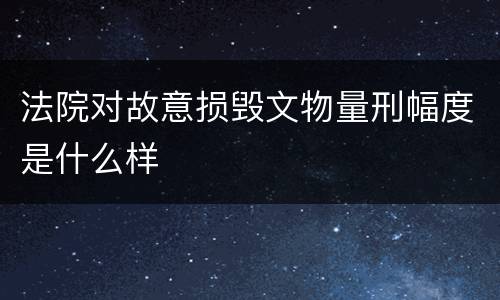 法院对故意损毁文物量刑幅度是什么样